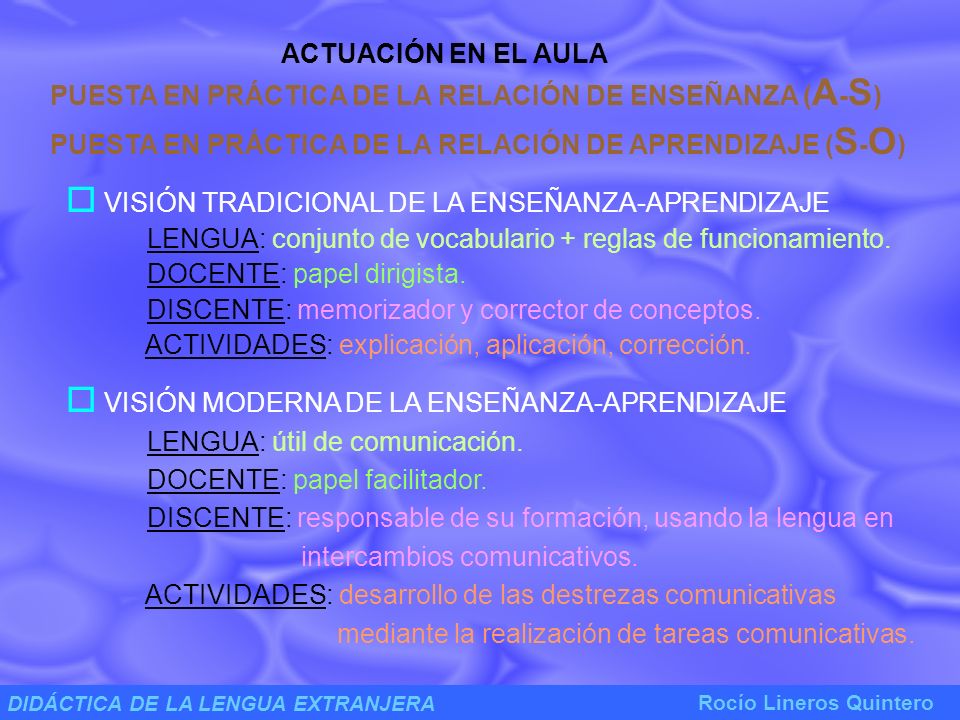 ACTUACIÓN EN EL AULA

PUESTA EN PRÁCTICA DE LA RELACIÓN DE ENSEÑANZA (A-S)

PUESTA EN PRÁCTICA DE LA RELACIÓN DE APRENDIZAJE (S-O)

VISIÓN TRADICIONAL DE LA ENSEÑANZA-APRENDIZAJE

LENGUA: conjunto de vocabulario + reglas de funcionamiento.

DOCENTE: papel dirigista.

DISCENTE: memorizador y corrector de conceptos.

ACTIVIDADES: explicación, aplicación, corrección.

VISIÓN MODERNA DE LA ENSEÑANZA-APRENDIZAJE

LENGUA: útil de comunicación.

DOCENTE: papel facilitador.

DISCENTE: responsable de su formación, usando la lengua en intercambios comunicativos.

ACTIVIDADES: desarrollo de las destrezas comunicativas mediante la realización de tareas comunicativas.

DIDÁCTICA DE LA LENGUA EXTRANJERA

Rocío Lineros Quintero